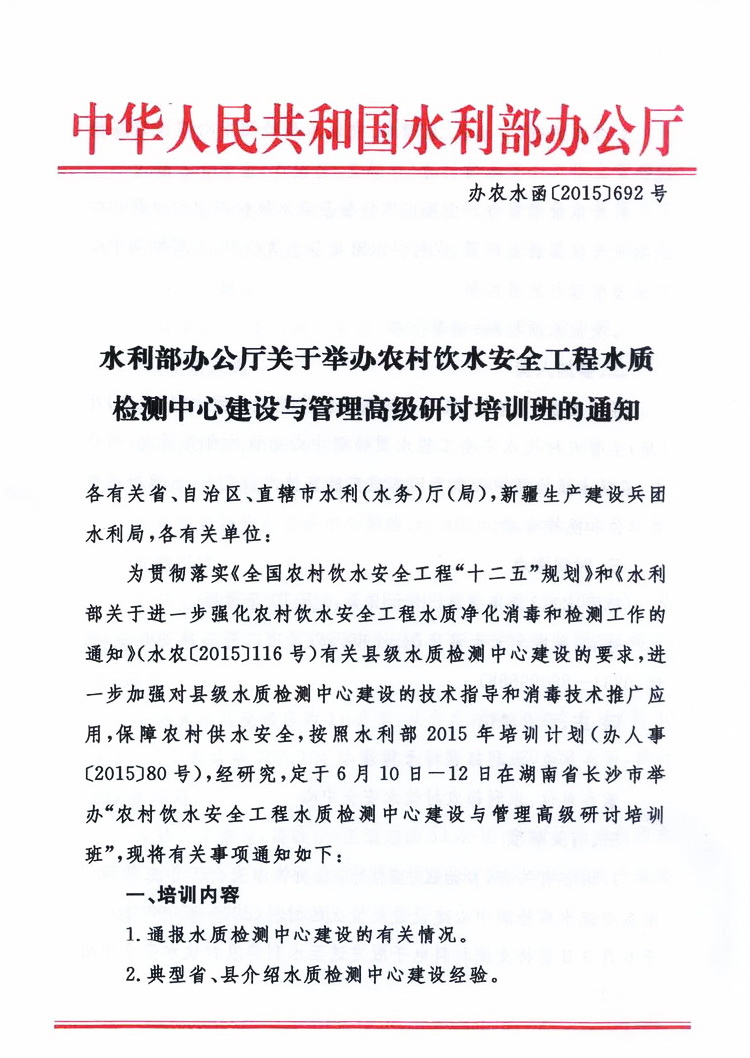 中华人民共和国水利部办公厅

办农水函〔2015〕692号

水利部办公厅关于举办农村饮水安全工程水质检测中心建设与管理高级研讨培训班的通知

各有关省、自治区、直辖市水利（水务）厅（局），新疆生产建设兵团水利局，各有关单位：

为贯彻落实《全国农村饮水安全工程“十二五”规划》和《水利部关于进一步强化农村饮水安全工程水质净化消毒和检测工作的通知》（水农〔2015〕116号）有关县级水质检测中心建设的要求，进一步加强对县级水质检测中心建设的技术指导和消毒技术推广应用，保障农村供水安全，按照水利部2015年培训计划（办人事〔2015〕80号），经研究，定于6月10日—12日在湖南省长沙市举办“农村饮水安全工程水质检测中心建设与管理高级研讨培训班”，现将有关事项通知如下：

一、培训内容

1.通报水质检测中心建设的有关情况。

2.典型省、县介绍水质检测中心建设经验。